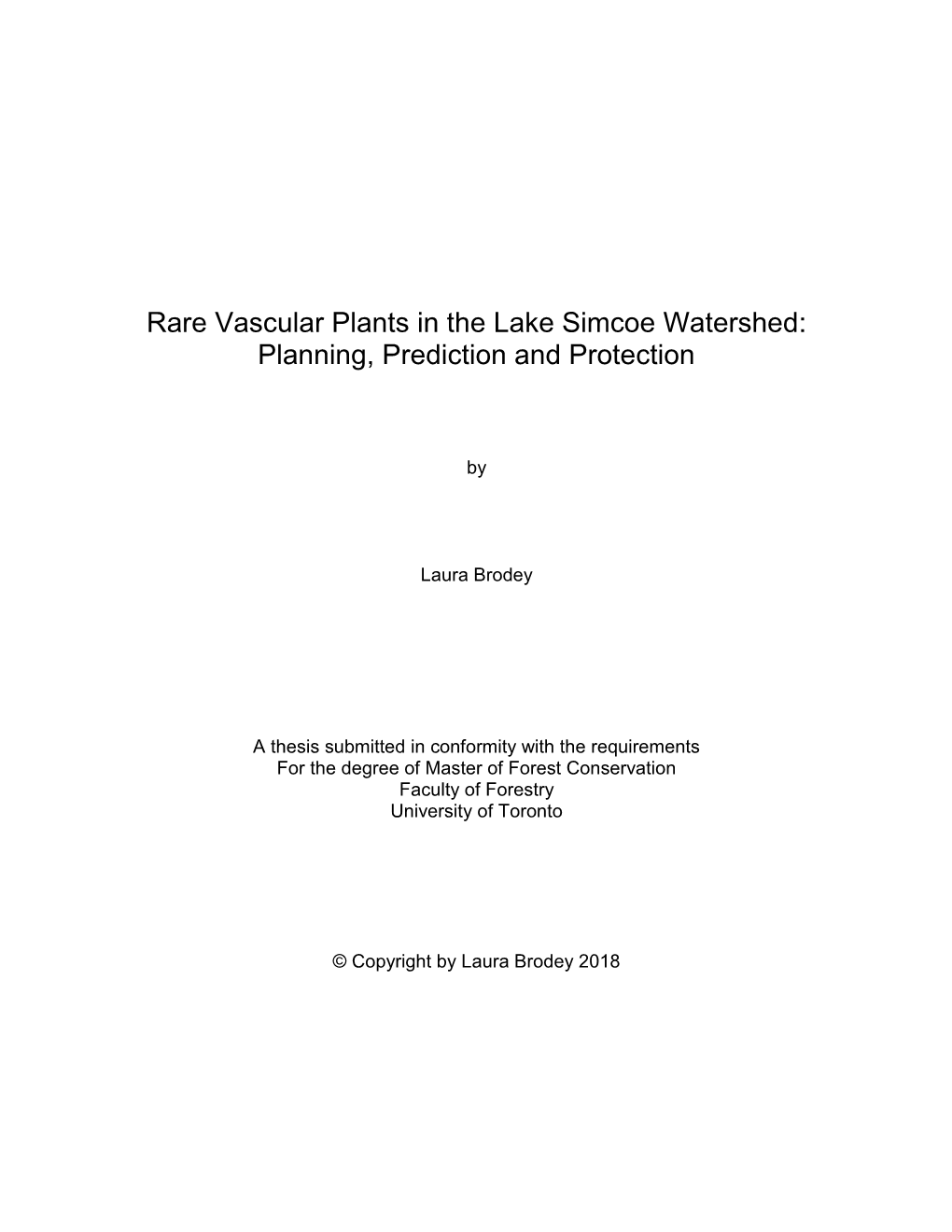 Rare Vascular Plants in the Lake Simcoe Watershed:
Planning, Prediction and Protection

by

Laura Brodey

A thesis submitted in conformity with the requirements
For the degree of Master of Forest Conservation
Faculty of Forestry
University of Toronto

© Copyright by Laura Brodey 2018